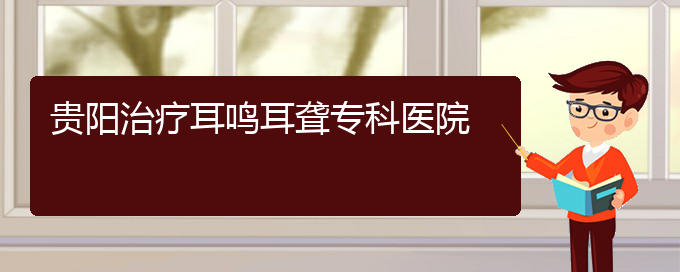 贵阳治疗耳鸣耳聋专科医院